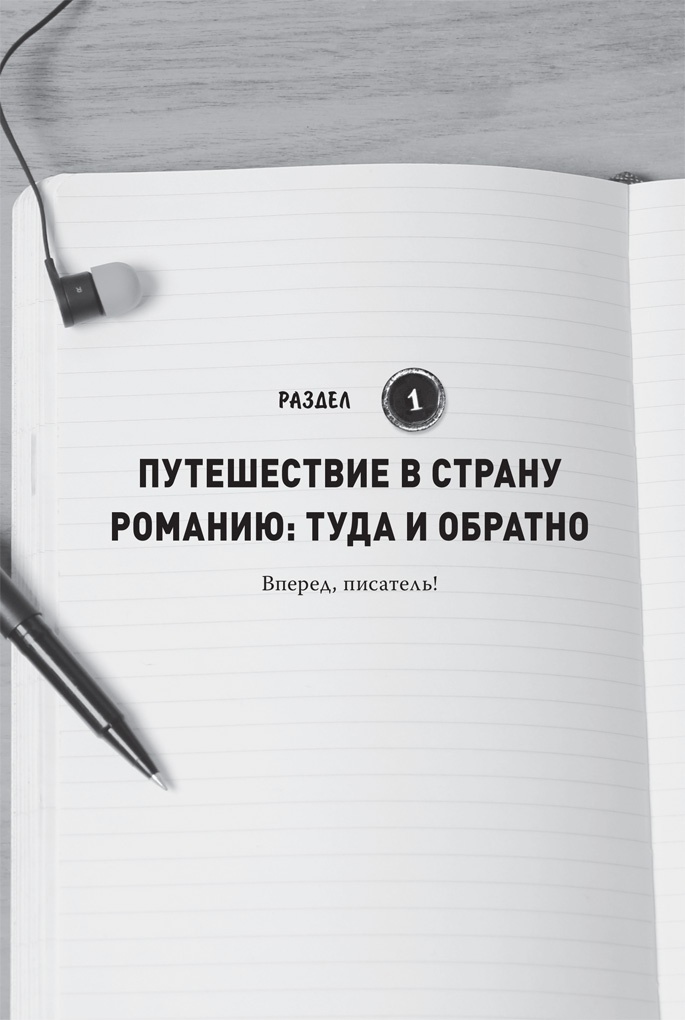 РАЗДЕЛ 1

ПУТЕШЕСТВИЕ В СТРАНУ РОМАНИЮ: ТУДА И ОБРАТНО

Вперед, писатель!